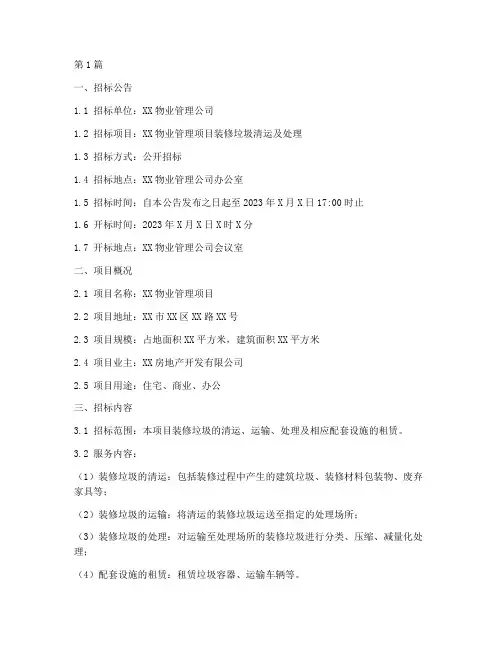 第1篇

一、招标公告

1.1 招标单位：XX物业管理公司

1.2 招标项目：XX物业管理项目装修垃圾清运及处理

1.3 招标方式：公开招标

1.4 招标地点：XX物业管理公司办公室

1.5 招标时间：自本公告发布之日起至2023年X月X日17:00时止

1.6 开标时间：2023年X月X日X时X分

1.7 开标地点：XX物业管理公司会议室

二、项目概况

2.1 项目名称：XX物业管理项目

2.2 项目地址：XX市XX区XX路XX号

2.3 项目规模：占地面积XX平方米，建筑面积XX平方米

2.4 项目业主：XX房地产开发有限公司

2.5 项目用途：住宅、商业、办公

三、招标内容

3.1 招标范围：本项目装修垃圾的清运、运输、处理及相应配套设施的租赁。

3.2 服务内容：

（1）装修垃圾的清运：包括装修过程中产生的建筑垃圾、装修材料包装物、废弃家具等；

（2）装修垃圾的运输：将清运的装修垃圾运送至指定的处理场所；

（3）装修垃圾的处理：对运输至处理场所的装修垃圾进行分类、压缩、减量化处理；

（4）配套设施的租赁：租赁垃圾容器、运输车辆等。